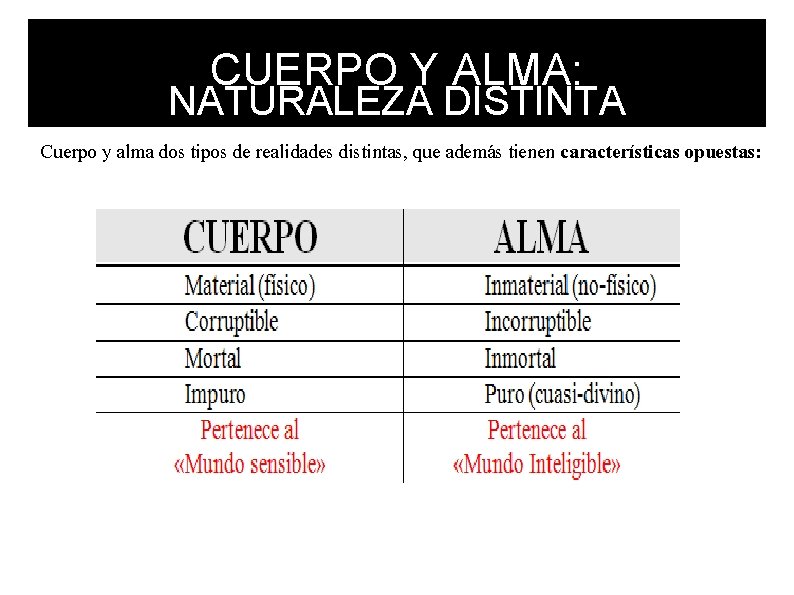 CUERPO Y ALMA:
NATURALEZA DISTINTA

Cuerpo y alma dos tipos de realidades distintas, que además tienen características opuestas:

| CUERPO | ALMA |
|---|---|
| Material (físico) | Inmaterial (no-físico) |
| Corruptible | Incorruptible |
| Mortal | Inmortal |
| Impuro | Puro (cuasi-divino) |
| Pertenece al «Mundo sensible» | Pertenece al «Mundo Inteligible» |